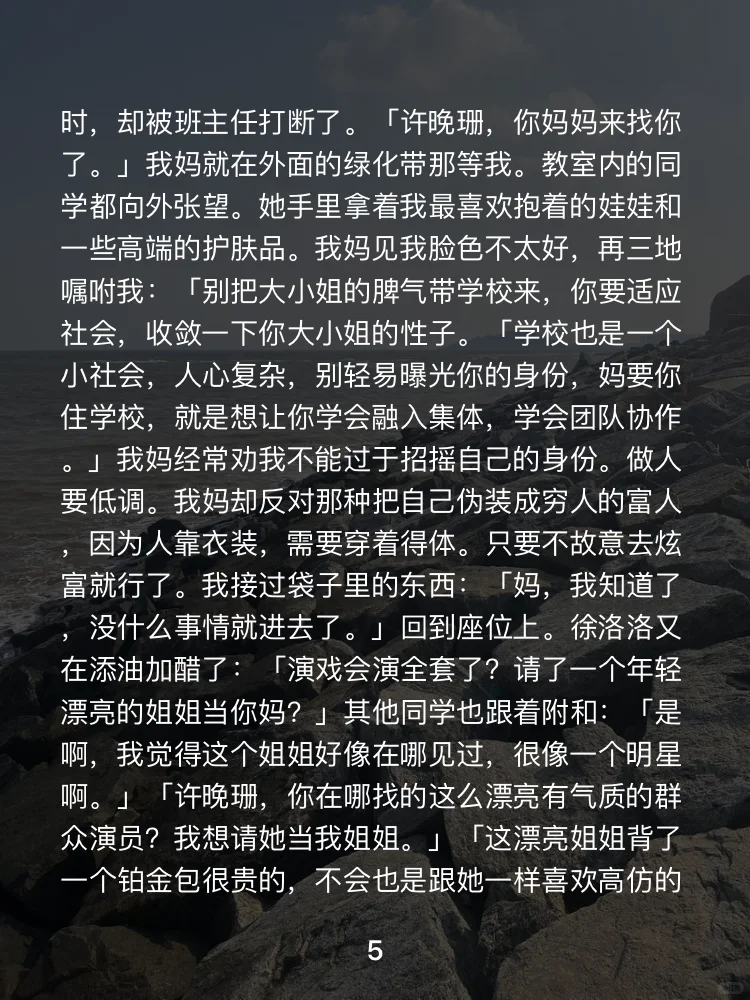 时，却被班主任打断了。「许晚珊，你妈妈来找你了。」我妈就在外面的绿化带那等我。教室内的同学都向外张望。她手里拿着我最喜欢抱着的娃娃和一些高端的护肤品。我妈见我脸色不太好，再三地嘱咐我：「别把大小姐的脾气带学校来，你要适应社会，收敛一下你大小姐的性子。「学校也是一个小社会，人心复杂，别轻易曝光你的身份，妈要你住学校，就是想让你学会融入集体，学会团队协作。」我妈经常劝我不能过于招摇自己的身份。做人要低调。我妈却反对那种把自己伪装成穷人的富人，因为人靠衣装，需要穿着得体。只要不故意去炫富就行了。我接过袋子里的东西：「妈，我知道了，没什么事情就进去了。」回到座位上。徐洛洛又在添油加醋了：「演戏会演全套了？请了一个年轻漂亮的姐姐当你妈？」其他同学也跟着附和：「是啊，我觉得这个姐姐好像在哪见过，很像一个明星啊。」「许晚珊，你在哪找的这么漂亮有气质的群众演员？我想请她当我姐姐。」「这漂亮姐姐背了一个铂金包很贵的，不会也是跟她一样喜欢高仿的

5